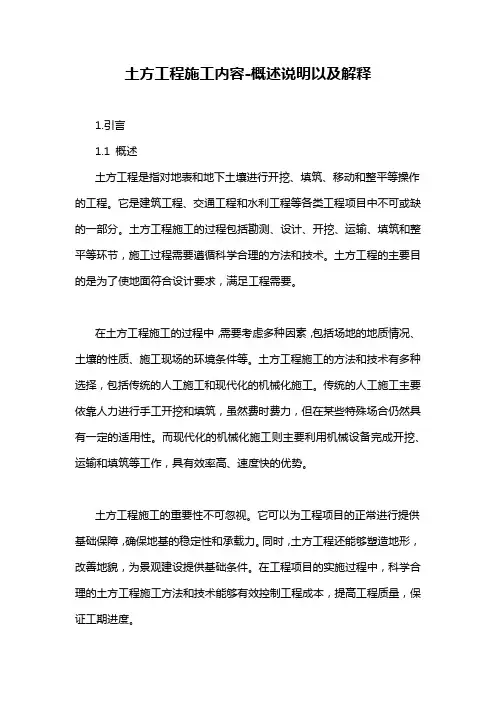 土方工程施工内容-概述说明以及解释

1.引言

1.1 概述

土方工程是指对地表和地下土壤进行开挖、填筑、移动和整平等操作的工程。它是建筑工程、交通工程和水利工程等各类工程项目中不可或缺的一部分。土方工程施工的过程包括勘测、设计、开挖、运输、填筑和整平等环节，施工过程需要遵循科学合理的方法和技术。土方工程的主要目的是为了使地面符合设计要求，满足工程需要。

在土方工程施工的过程中，需要考虑多种因素，包括场地的地质情况、土壤的性质、施工现场的环境条件等。土方工程施工的方法和技术有多种选择，包括传统的人工施工和现代化的机械化施工。传统的人工施工主要依靠人力进行手工开挖和填筑，虽然费时费力，但在某些特殊场合仍然具有一定的适用性。而现代化的机械化施工则主要利用机械设备完成开挖、运输和填筑等工作，具有效率高、速度快的优势。

土方工程施工的重要性不可忽视。它可以为工程项目的正常进行提供基础保障，确保地基的稳定性和承载力。同时，土方工程还能够塑造地形，改善地貌，为景观建设提供基础条件。在工程项目的实施过程中，科学合理的土方工程施工方法和技术能够有效控制工程成本，提高工程质量，保证工期进度。